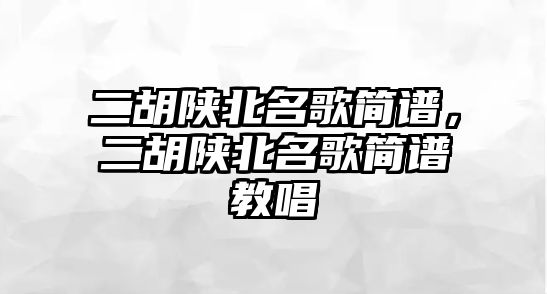 二胡陕北名歌简谱，二胡陕北名歌简谱教唱